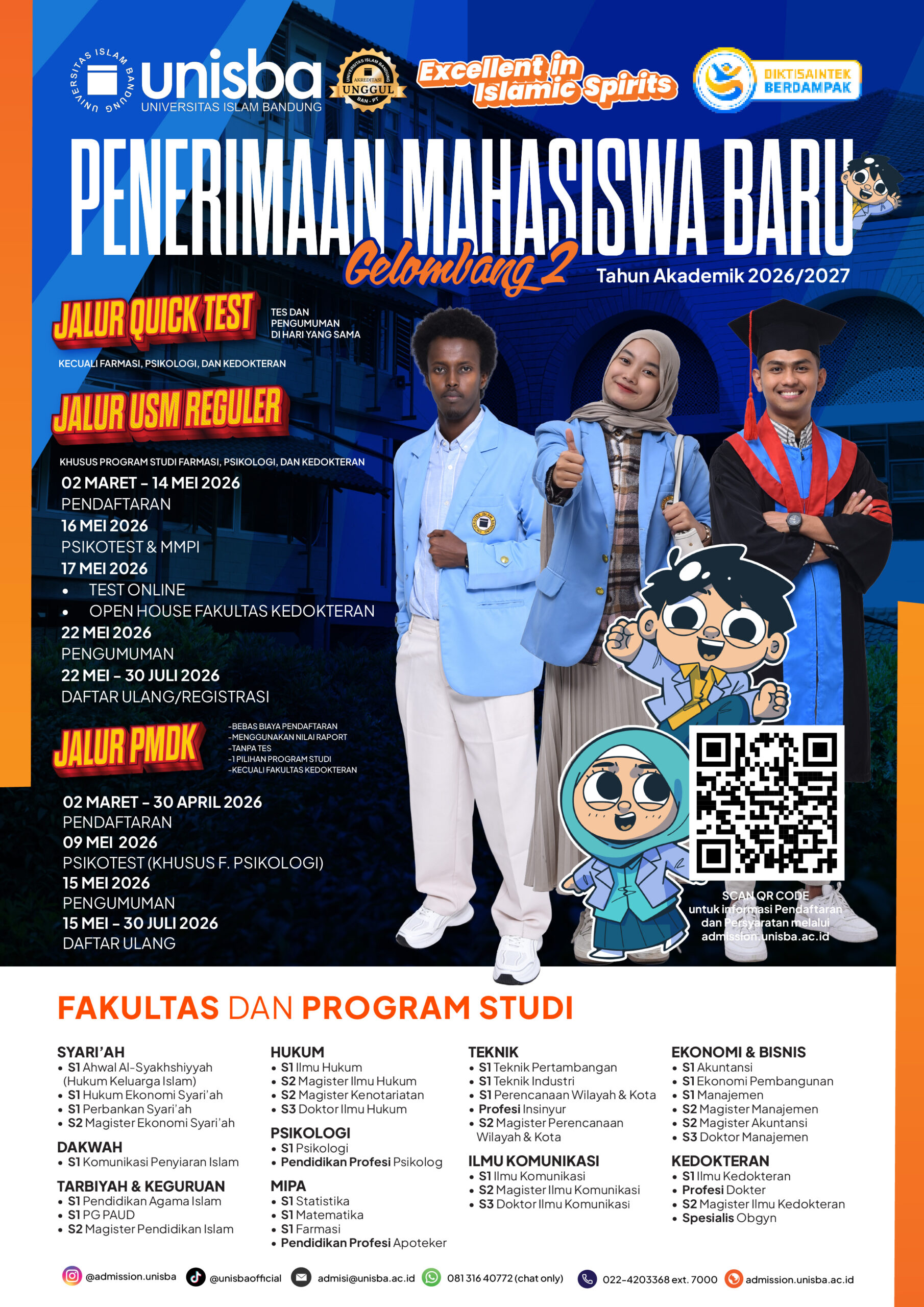 UNIVERSITAS ISLAM BANDUNG
unisba
UNIVERSITAS ISLAM BANDUNG

UNIVERSITAS ISLAM BANDUNG
AKREDITASI
UNGGUL
BAN - PT

Excellent in Islamic Spirits

DIKTISAINTEK BERDAMPAK

PENERIMAAN MAHASISWA BARU
Gelombang 2
Tahun Akademik 2026/2027

JALUR QUICK TEST
TES DAN PENGUMUMAN DI HARI YANG SAMA
KECUALI FARMASI, PSIKOLOGI, DAN KEDOKTERAN

JALUR USM REGULER
KHUSUS PROGRAM STUDI FARMASI, PSIKOLOGI, DAN KEDOKTERAN
02 MARET – 14 MEI 2026
PENDAFTARAN
16 MEI 2026
PSIKOTEST & MMPI
17 MEI 2026
• TEST ONLINE
• OPEN HOUSE FAKULTAS KEDOKTERAN
22 MEI 2026
PENGUMUMAN
22 MEI – 30 JULI 2026
DAFTAR ULANG/REGISTRASI

JALUR PMDK
-BEBAS BIAYA PENDAFTARAN
-MENGGUNAKAN NILAI RAPORT
-TANPA TES
-1 PILIHAN PROGRAM STUDI
-KECUALI FAKULTAS KEDOKTERAN
02 MARET – 30 APRIL 2026
PENDAFTARAN
09 MEI 2026
PSIKOTEST (KHUSUS F. PSIKOLOGI)
15 MEI 2026
PENGUMUMAN
15 MEI – 30 JULI 2026
DAFTAR ULANG

SCAN QR CODE
untuk informasi Pendaftaran dan Persyaratan melalui admission.unisba.ac.id

FAKULTAS DAN PROGRAM STUDI

SYARI'AH
• S1 Ahwal Al-Syakhshiyyah (Hukum Keluarga Islam)
• S1 Hukum Ekonomi Syari'ah
• S1 Perbankan Syari'ah
• S2 Magister Ekonomi Syari'ah

DAKWAH
• S1 Komunikasi Penyiaran Islam

TARBIYAH & KEGURUAN
• S1 Pendidikan Agama Islam
• S1 PG PAUD
• S2 Magister Pendidikan Islam

HUKUM
• S1 Ilmu Hukum
• S2 Magister Ilmu Hukum
• S2 Magister Kenotariatan
• S3 Doktor Ilmu Hukum

PSIKOLOGI
• S1 Psikologi
• Pendidikan Profesi Psikolog

MIPA
• S1 Statistika
• S1 Matematika
• S1 Farmasi
• Pendidikan Profesi Apoteker

TEKNIK
• S1 Teknik Pertambangan
• S1 Teknik Industri
• S1 Perencanaan Wilayah & Kota
• Profesi Insinyur
• S2 Magister Perencanaan Wilayah & Kota

ILMU KOMUNIKASI
• S1 Ilmu Komunikasi
• S2 Magister Ilmu Komunikasi
• S3 Doktor Ilmu Komunikasi

EKONOMI & BISNIS
• S1 Akuntansi
• S1 Ekonomi Pembangunan
• S1 Manajemen
• S2 Magister Manajemen
• S2 Magister Akuntansi
• S3 Doktor Manajemen

KEDOKTERAN
• S1 Ilmu Kedokteran
• Profesi Dokter
• S2 Magister Ilmu Kedokteran
• Spesialis Obgyn

@admission.unisba @unisbaofficial admisi@unisba.ac.id 081 316 40772 (chat only) 022-4203368 ext. 7000 admission.unisba.ac.id